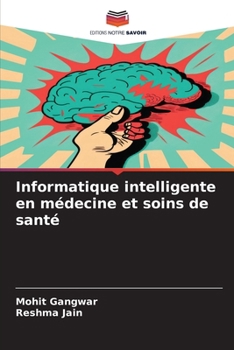 EDITIONS NOTRE SAVOIR

Informatique intelligente en médecine et soins de santé

Mohit Gangwar
Reshma Jain